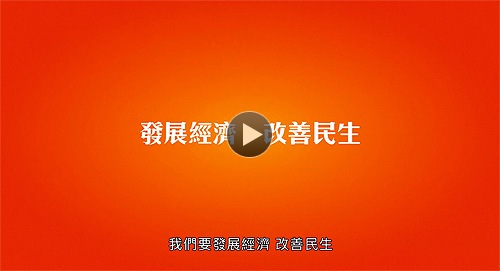 發展經濟 改善民生

我們要發展經濟 改善民生